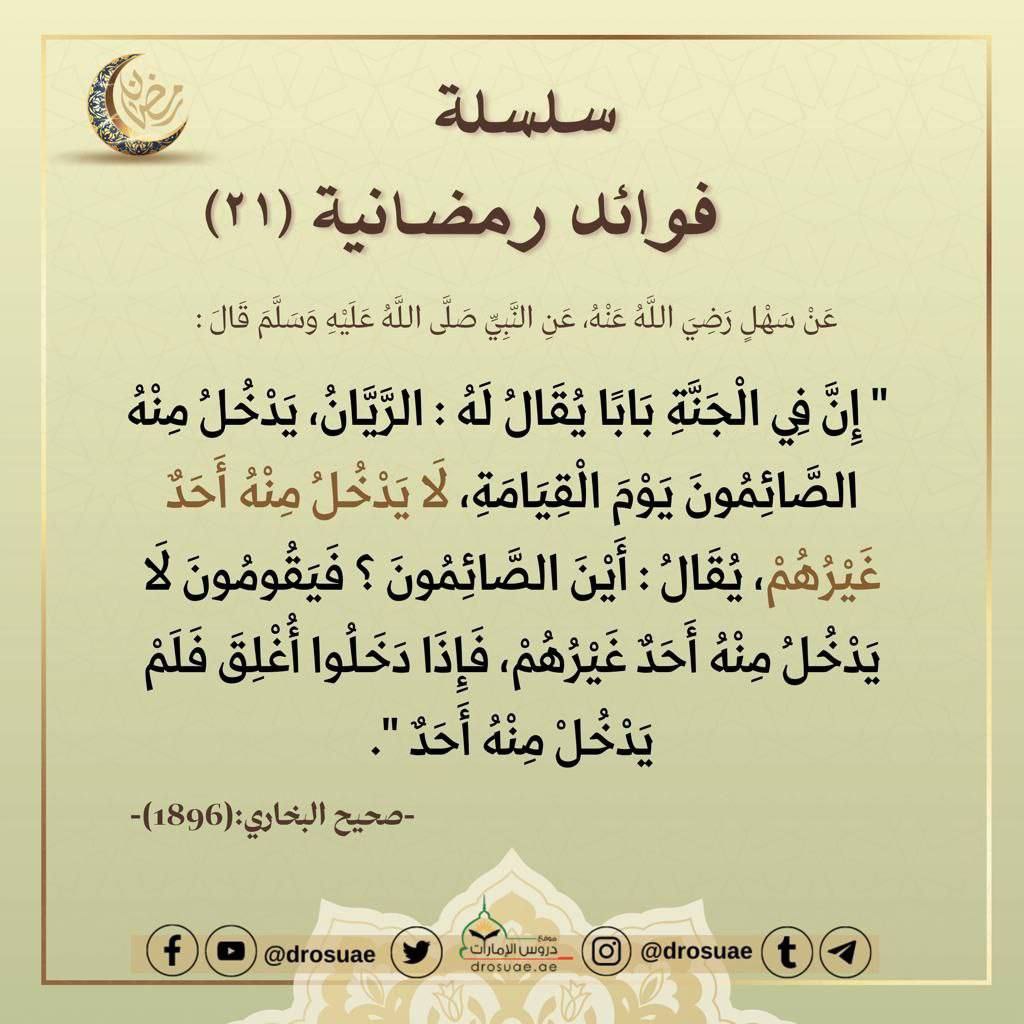 رمضان

سلسلة
فوائد رمضانية (٢١)

عَنْ سَهْلٍ رَضِيَ اللَّهُ عَنْهُ، عَنِ النَّبِيِّ صَلَّى اللَّهُ عَلَيْهِ وَسَلَّمَ قَالَ :

" إِنَّ فِي الْجَنَّةِ بَابًا يُقَالُ لَهُ : الرَّيَّانُ، يَدْخُلُ مِنْهُ الصَّائِمُونَ يَوْمَ الْقِيَامَةِ، لَا يَدْخُلُ مِنْهُ أَحَدٌ غَيْرُهُمْ، يُقَالُ : أَيْنَ الصَّائِمُونَ ؟ فَيَقُومُونَ لَا يَدْخُلُ مِنْهُ أَحَدٌ غَيْرُهُمْ، فَإِذَا دَخَلُوا أُغْلِقَ فَلَمْ يَدْخُلْ مِنْهُ أَحَدٌ ".

-صحيح البخاري:(1896)-

@drosuae
موقع دروس الإمارات
drosuae.ae
@drosuae